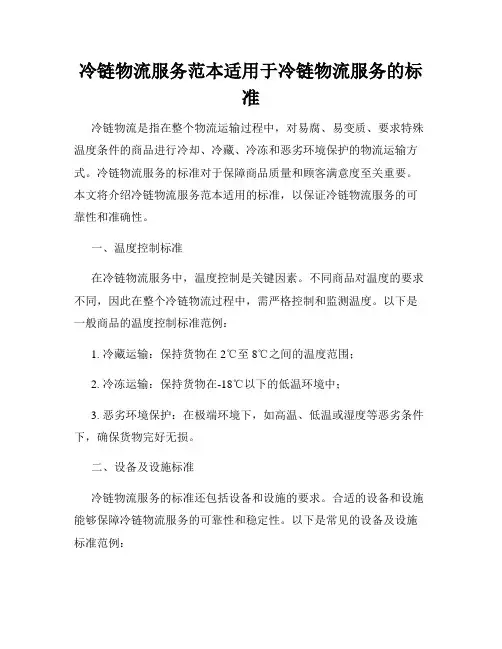 冷链物流服务范本适用于冷链物流服务的标准

冷链物流是指在整个物流运输过程中，对易腐、易变质、要求特殊温度条件的商品进行冷却、冷藏、冷冻和恶劣环境保护的物流运输方式。冷链物流服务的标准对于保障商品质量和顾客满意度至关重要。本文将介绍冷链物流服务范本适用的标准，以保证冷链物流服务的可靠性和准确性。

一、温度控制标准

在冷链物流服务中，温度控制是关键因素。不同商品对温度的要求不同，因此在整个冷链物流过程中，需严格控制和监测温度。以下是一般商品的温度控制标准范例：

1. 冷藏运输：保持货物在 2℃至 8℃之间的温度范围；

2. 冷冻运输：保持货物在-18℃以下的低温环境中；

3. 恶劣环境保护：在极端环境下，如高温、低温或湿度等恶劣条件下，确保货物完好无损。

二、设备及设施标准

冷链物流服务的标准还包括设备和设施的要求。合适的设备和设施能够保障冷链物流服务的可靠性和稳定性。以下是常见的设备及设施标准范例：